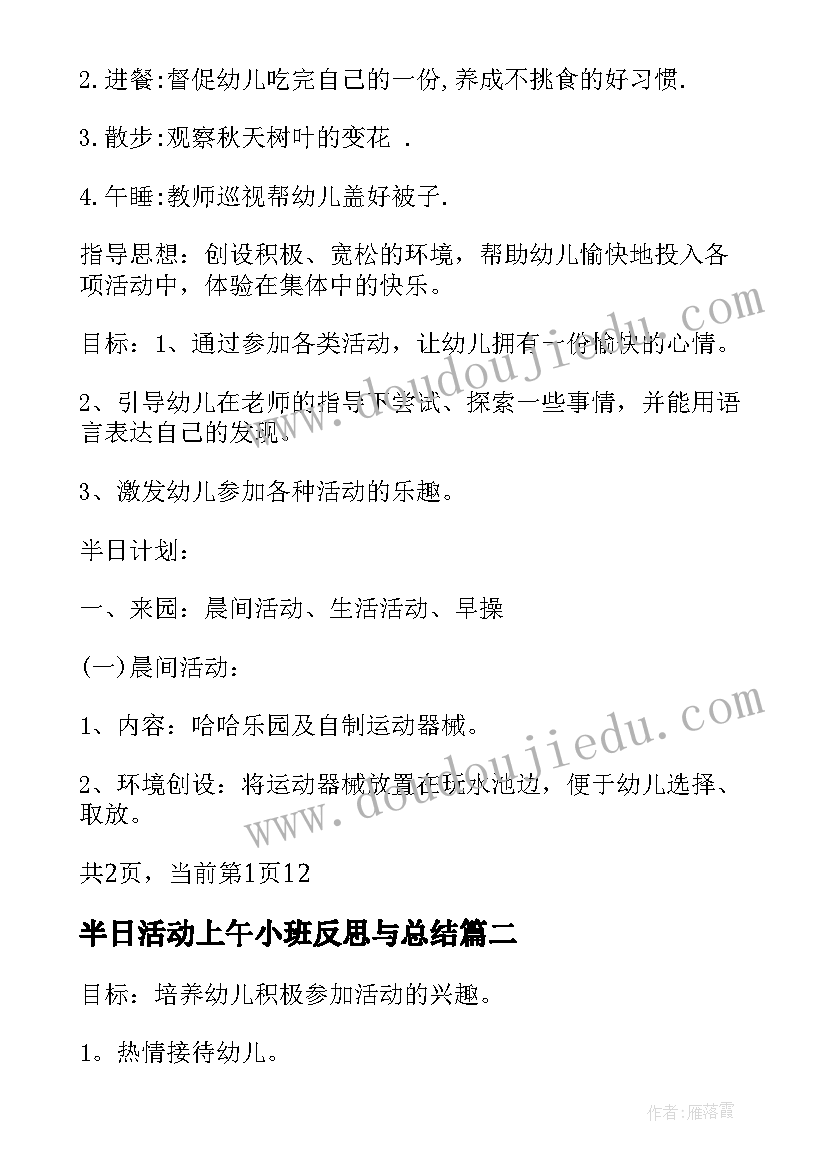 2.进餐:督促幼儿吃完自己的一份,养成不挑食的好习惯.

3.散步:观察秋天树叶的变花 .

4.午睡:教师巡视帮幼儿盖好被子.

指导思想：创设积极、宽松的环境，帮助幼儿愉快地投入各项活动中，体验在集体中的快乐。

目标：1、通过参加各类活动，让幼儿拥有一份愉快的心情。

2、引导幼儿在老师的指导下尝试、探索一些事情，并能用语言表达自己的发现。

3、激发幼儿参加各种活动的乐趣。

半日计划：

一、来园：晨间活动、生活活动、早操

(一)晨间活动：

1、内容：哈哈乐园及自制运动器械。

2、环境创设：将运动器械放置在玩水池边，便于幼儿选择、取放。

共2页，当前第1页12

半日活动上午小班反思与总结篇二

目标：培养幼儿积极参加活动的兴趣。

1。热情接待幼儿。

www.doudoujiedu.com

www.doudoujiedu.com

作者:雁落霞